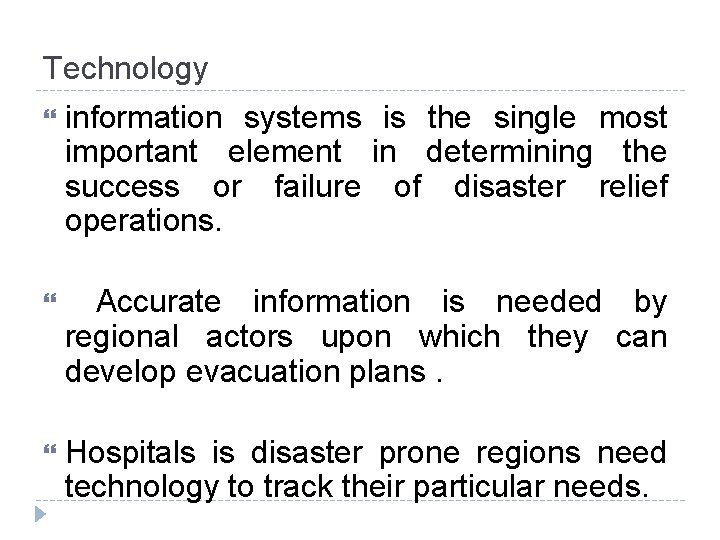 Technology

information systems is the single most important element in determining the success or failure of disaster relief operations.

Accurate information is needed by regional actors upon which they can develop evacuation plans .

Hospitals is disaster prone regions need technology to track their particular needs.